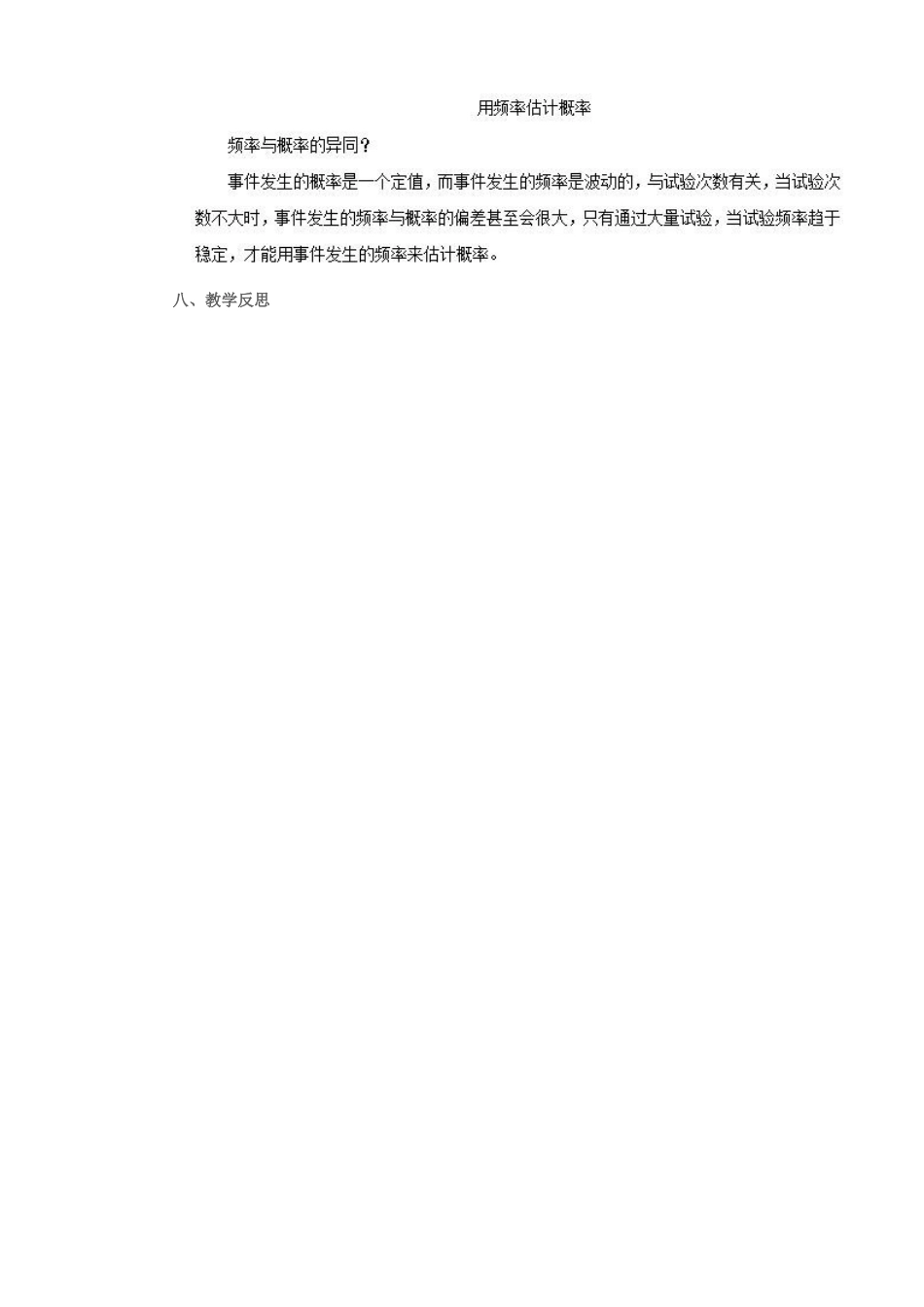 用频率估计概率

频率与概率的异同？

事件发生的概率是一个定值，而事件发生的频率是波动的，与试验次数有关，当试验次数不大时，事件发生的频率与概率的偏差甚至会很大，只有通过大量试验，当试验频率趋于稳定，才能用事件发生的频率来估计概率。

八、教学反思